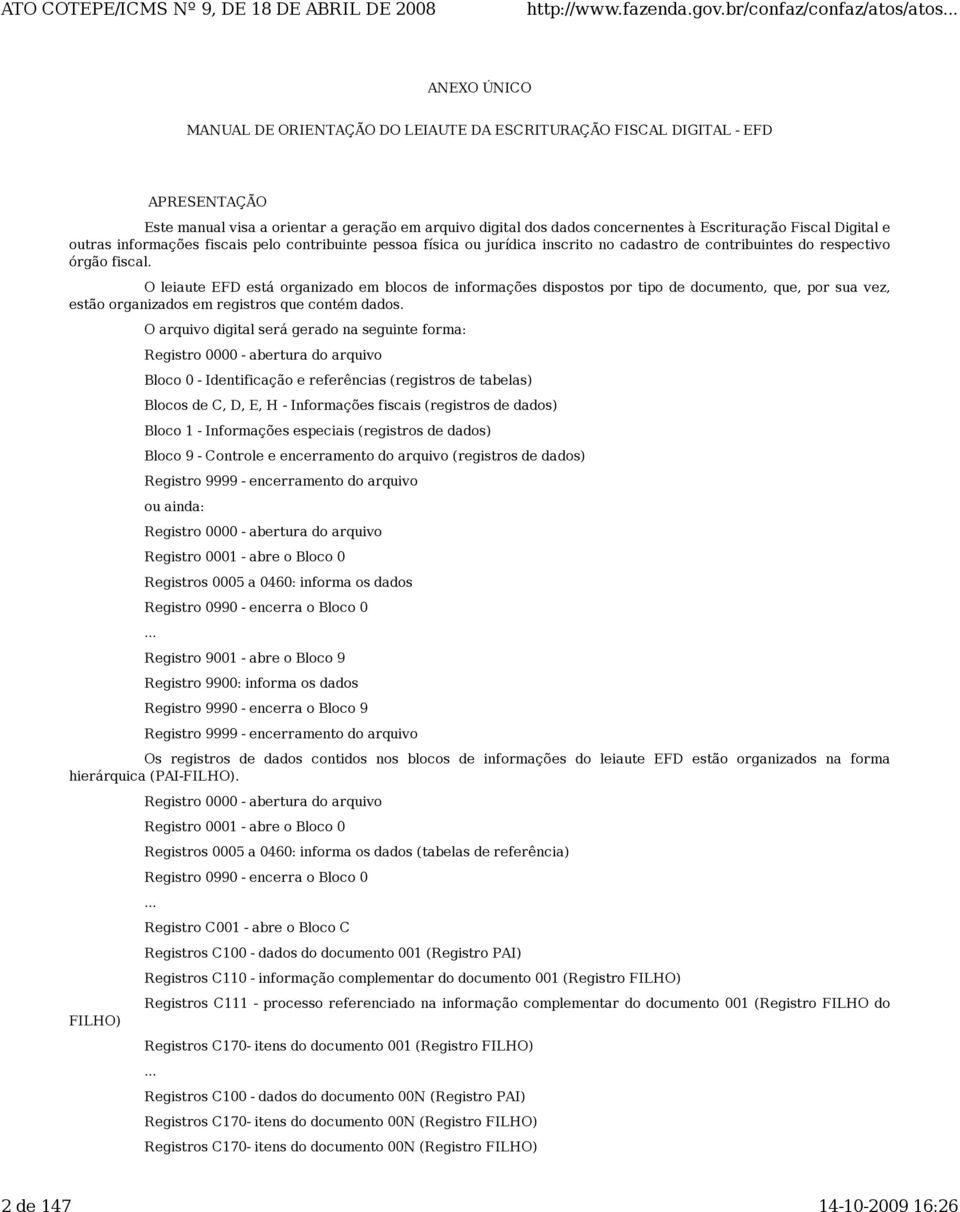 ATO COTEPE/ICMS Nº 9, DE 18 DE ABRIL DE 2008 http://www.fazenda.gov.br/confaz/confaz/atos/atos...

ANEXO ÚNICO

MANUAL DE ORIENTAÇÃO DO LEIAUTE DA ESCRITURAÇÃO FISCAL DIGITAL - EFD

APRESENTAÇÃO

Este manual visa a orientar a geração em arquivo digital dos dados concernentes à Escrituração Fiscal Digital e outras informações fiscais pelo contribuinte pessoa física ou jurídica inscrito no cadastro de contribuintes do respectivo órgão fiscal.

O leiaute EFD está organizado em blocos de informações dispostos por tipo de documento, que, por sua vez, estão organizados em registros que contém dados.

O arquivo digital será gerado na seguinte forma:

Registro 0000 - abertura do arquivo

Bloco 0 - Identificação e referências (registros de tabelas)

Blocos de C, D, E, H - Informações fiscais (registros de dados)

Bloco 1 - Informações especiais (registros de dados)

Bloco 9 - Controle e encerramento do arquivo (registros de dados)

Registro 9999 - encerramento do arquivo

ou ainda:

Registro 0000 - abertura do arquivo

Registro 0001 - abre o Bloco 0

Registros 0005 a 0460: informa os dados

Registro 0990 - encerra o Bloco 0

...

Registro 9001 - abre o Bloco 9

Registro 9900: informa os dados

Registro 9990 - encerra o Bloco 9

Registro 9999 - encerramento do arquivo

Os registros de dados contidos nos blocos de informações do leiaute EFD estão organizados na forma hierárquica (PAI-FILHO).

Registro 0000 - abertura do arquivo

Registro 0001 - abre o Bloco 0

Registros 0005 a 0460: informa os dados (tabelas de referência)

Registro 0990 - encerra o Bloco 0

...

Registro C001 - abre o Bloco C

Registros C100 - dados do documento 001 (Registro PAI)

Registros C110 - informação complementar do documento 001 (Registro FILHO)

Registros C111 - processo referenciado na informação complementar do documento 001 (Registro FILHO do FILHO)

Registros C170- itens do documento 001 (Registro FILHO)

...

Registros C100 - dados do documento 00N (Registro PAI)

Registros C170- itens do documento 00N (Registro FILHO)

Registros C170- itens do documento 00N (Registro FILHO)

2 de 147 14-10-2009 16:26